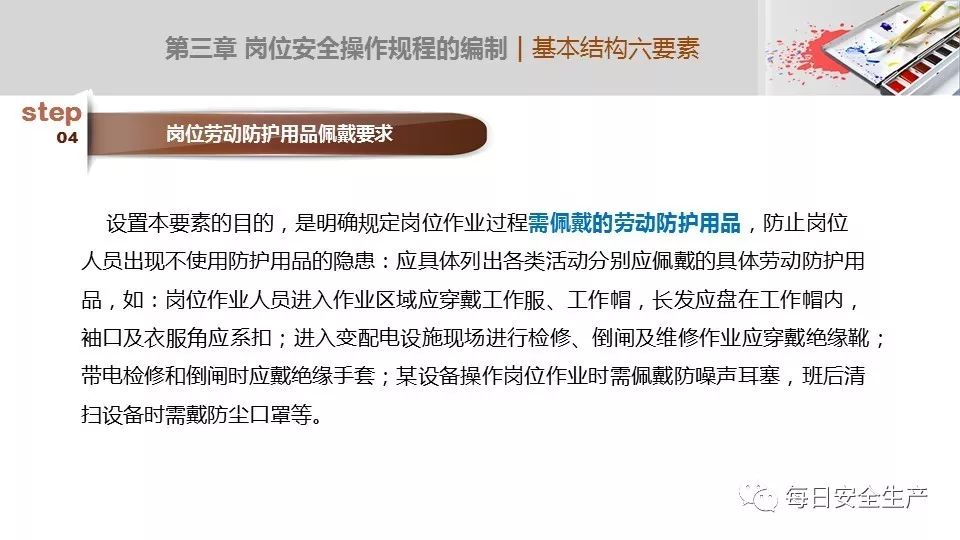 第三章 岗位安全操作规程的编制 | 基本结构六要素

step
04

岗位劳动防护用品佩戴要求

设置本要素的目的，是明确规定岗位作业过程需佩戴的劳动防护用品，防止岗位人员出现不使用防护用品的隐患：应具体列出各类活动分别应佩戴的具体劳动防护用品，如：岗位作业人员进入作业区域应穿戴工作服、工作帽，长发应盘在工作帽内，袖口及衣服角应系扣；进入变配电设施现场进行检修、倒闸及维修作业应穿戴绝缘靴；带电检修和倒闸时应戴绝缘手套；某设备操作岗位作业时需佩戴防噪声耳塞，班后清扫设备时需戴防尘口罩等。

每日安全生产